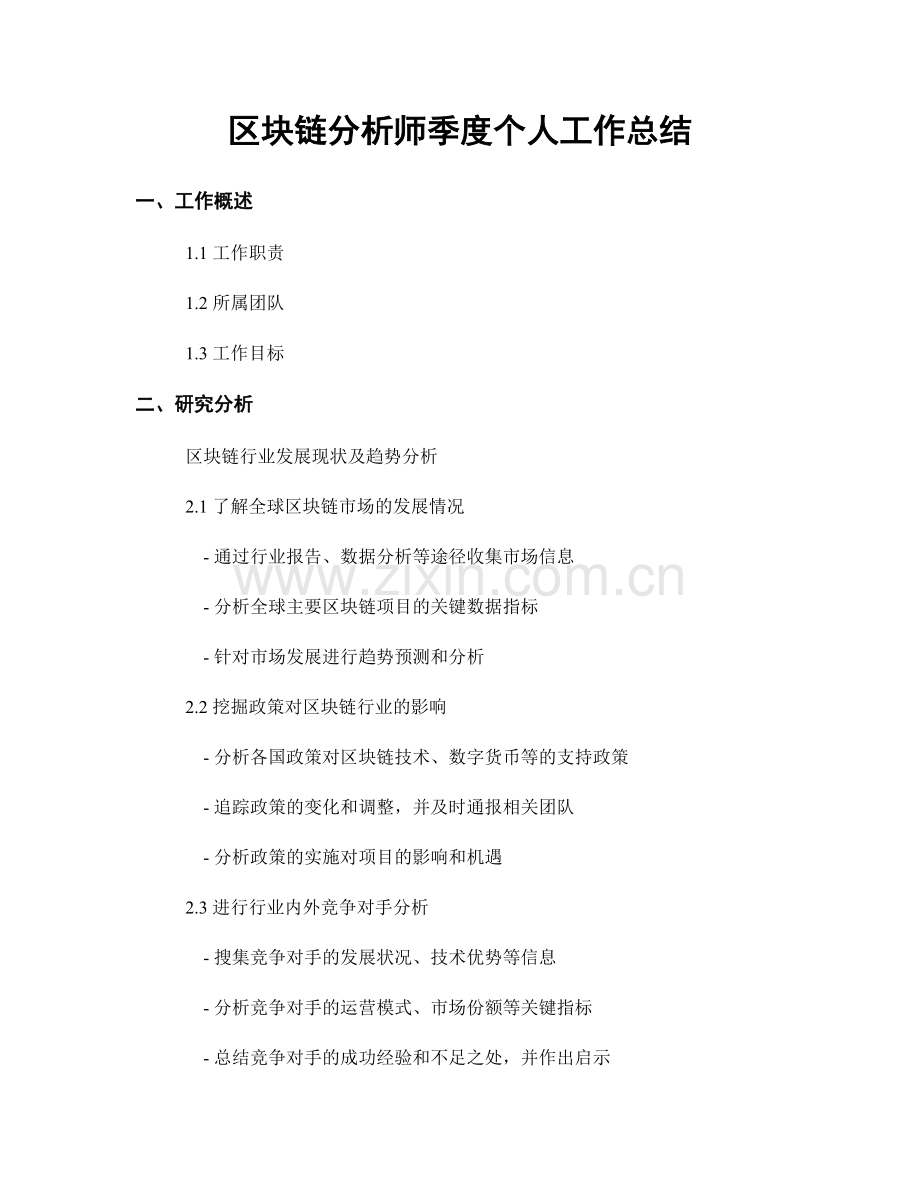 区块链分析师季度个人工作总结

一、工作概述

1.1 工作职责

1.2 所属团队

1.3 工作目标

二、研究分析

区块链行业发展现状及趋势分析

2.1 了解全球区块链市场的发展情况

- 通过行业报告、数据分析等途径收集市场信息

- 分析全球主要区块链项目的关键数据指标

- 针对市场发展进行趋势预测和分析

2.2 挖掘政策对区块链行业的影响

- 分析各国政策对区块链技术、数字货币等的支持政策

- 追踪政策的变化和调整，并及时通报相关团队

- 分析政策的实施对项目的影响和机遇

2.3 进行行业内外竞争对手分析

- 搜集竞争对手的发展状况、技术优势等信息

- 分析竞争对手的运营模式、市场份额等关键指标

- 总结竞争对手的成功经验和不足之处，并作出启示

www.zixin.com.cn